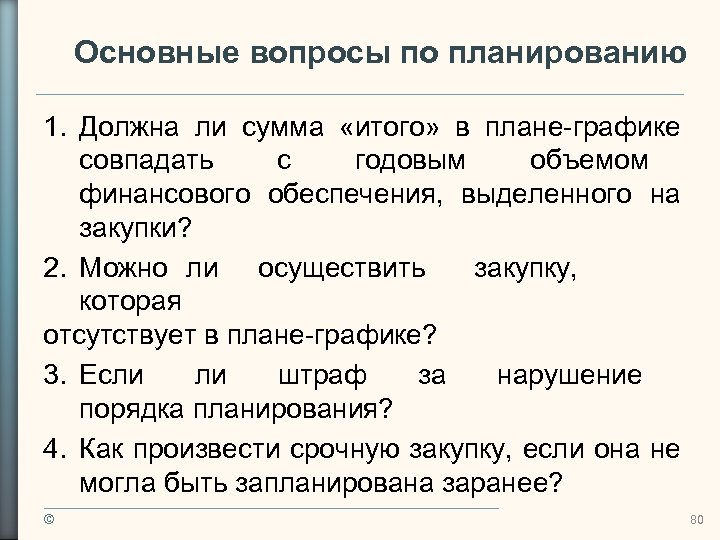 Основные вопросы по планированию

1. Должна ли сумма «итого» в плане-графике совпадать с годовым объемом финансового обеспечения, выделенного на закупки?
2. Можно ли осуществить закупку, которая
отсутствует в плане-графике?
3. Если ли штраф за нарушение порядка планирования?
4. Как произвести срочную закупку, если она не могла быть запланирована заранее?

©

80